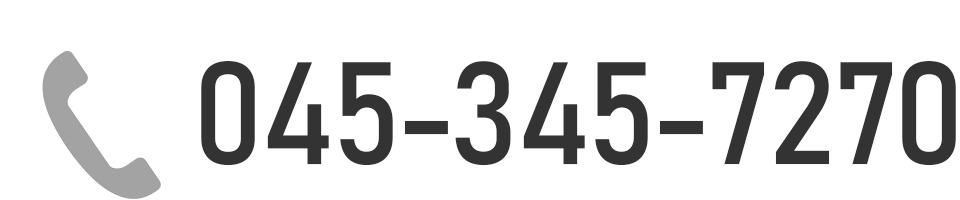 045-345-7270